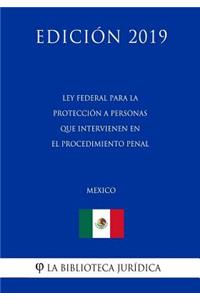 EDICIÓN 2019

LEY FEDERAL PARA LA PROTECCIÓN A PERSONAS QUE INTERVIENEN EN EL PROCEDIMIENTO PENAL

MEXICO

φ LA BIBLIOTECA JURÍDICA